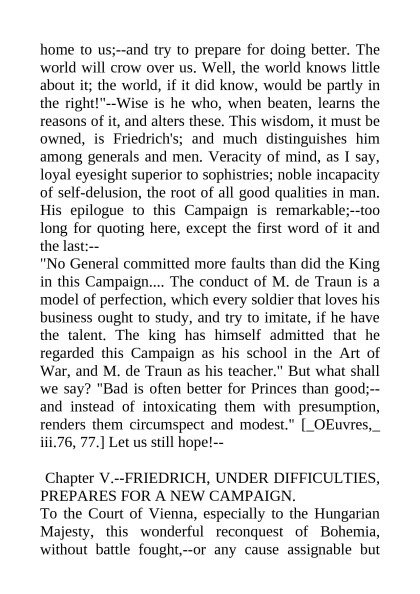 home to us;--and try to prepare for doing better. The world will crow over us. Well, the world knows little about it; the world, if it did know, would be partly in the right!"--Wise is he who, when beaten, learns the reasons of it, and alters these. This wisdom, it must be owned, is Friedrich's; and much distinguishes him among generals and men. Veracity of mind, as I say, loyal eyesight superior to sophistries; noble incapacity of self-delusion, the root of all good qualities in man. His epilogue to this Campaign is remarkable;--too long for quoting here, except the first word of it and the last:--
"No General committed more faults than did the King in this Campaign.... The conduct of M. de Traun is a model of perfection, which every soldier that loves his business ought to study, and try to imitate, if he have the talent. The king has himself admitted that he regarded this Campaign as his school in the Art of War, and M. de Traun as his teacher." But what shall we say? "Bad is often better for Princes than good;--and instead of intoxicating them with presumption, renders them circumspect and modest." [_OEuvres,_ iii.76, 77.] Let us still hope!--

Chapter V.--FRIEDRICH, UNDER DIFFICULTIES, PREPARES FOR A NEW CAMPAIGN.
To the Court of Vienna, especially to the Hungarian Majesty, this wonderful reconquest of Bohemia, without battle fought,--or any cause assignable but